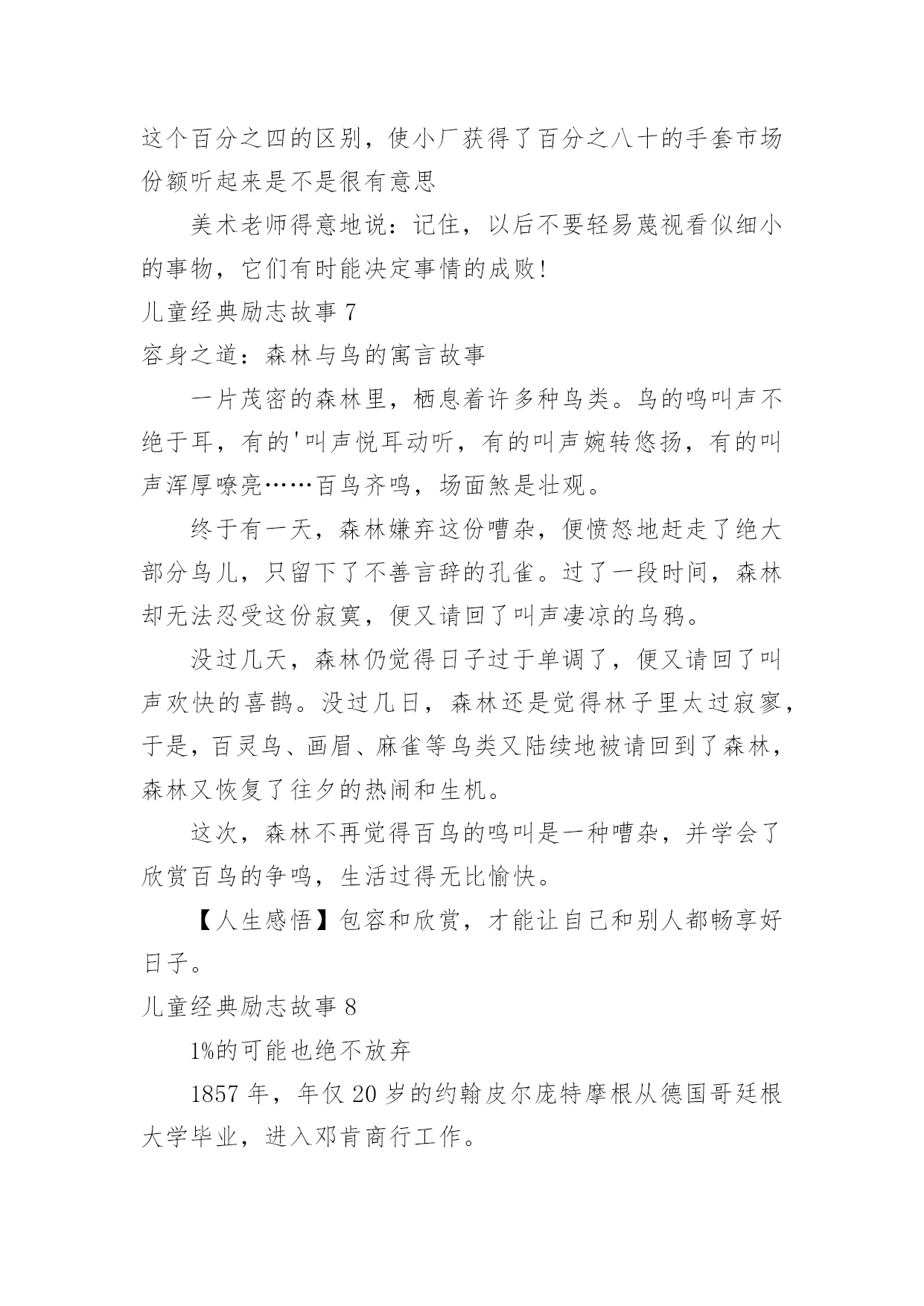 这个百分之四的区别，使小厂获得了百分之八十的手套市场份额听起来是不是很有意思

美术老师得意地说：记住，以后不要轻易蔑视看似细小的事物，它们有时能决定事情的成败！

儿童经典励志故事 7

容身之道：森林与鸟的寓言故事

一片茂密的森林里，栖息着许多种鸟类。鸟的鸣叫声不绝于耳，有的'叫声悦耳动听，有的叫声婉转悠扬，有的叫声浑厚嘹亮……百鸟齐鸣，场面煞是壮观。

终于有一天，森林嫌弃这份嘈杂，便愤怒地赶走了绝大部分鸟儿，只留下了不善言辞的孔雀。过了一段时间，森林却无法忍受这份寂寞，便又请回了叫声凄凉的乌鸦。

没过几天，森林仍觉得日子过于单调了，便又请回了叫声欢快的喜鹊。没过几日，森林还是觉得林子里太过寂寥，于是，百灵鸟、画眉、麻雀等鸟类又陆续地被请回到了森林，森林又恢复了往夕的热闹和生机。

这次，森林不再觉得百鸟的鸣叫是一种嘈杂，并学会了欣赏百鸟的争鸣，生活过得无比愉快。

【人生感悟】包容和欣赏，才能让自己和别人都畅享好日子。

儿童经典励志故事 8

1%的可能也绝不放弃

1857 年，年仅 20 岁的约翰皮尔庞特摩根从德国哥廷根大学毕业，进入邓肯商行工作。